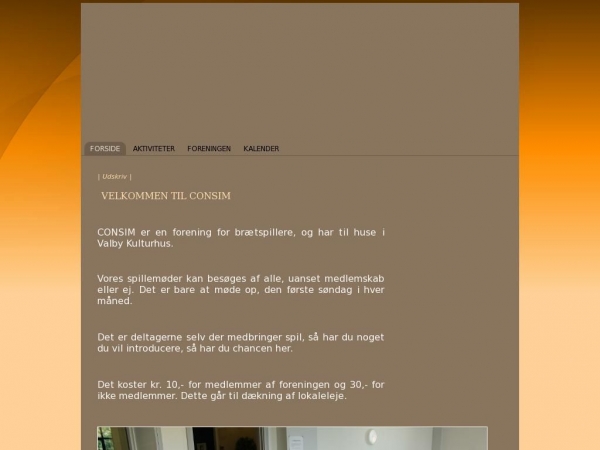 FORSIDE AKTIVITETER FORENINGEN KALENDER

| Udskriv |

VELKOMMEN TIL CONSIM

CONSIM er en forening for brætspillere, og har til huse i Valby Kulturhus.

Vores spillemøder kan besøges af alle, uanset medlemskab eller ej. Det er bare at møde op, den første søndag i hver måned.

Det er deltagerne selv der medbringer spil, så har du noget du vil introducere, så har du chancen her.

Det koster kr. 10,- for medlemmer af foreningen og 30,- for ikke medlemmer. Dette går til dækning af lokaleleje.